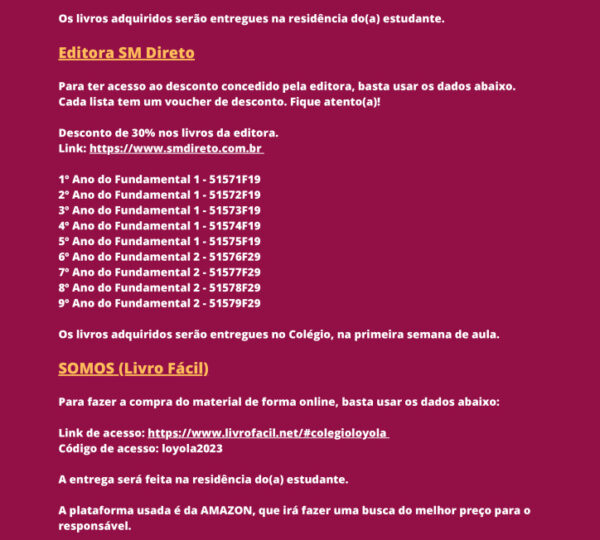 Os livros adquiridos serão entregues na residência do(a) estudante.

Editora SM Direto

Para ter acesso ao desconto concedido pela editora, basta usar os dados abaixo. Cada lista tem um voucher de desconto. Fique atento(a)!

Desconto de 30% nos livros da editora.
Link: https://www.smdireto.com.br

1º Ano do Fundamental 1 - 51571F19
2º Ano do Fundamental 1 - 51572F19
3º Ano do Fundamental 1 - 51573F19
4º Ano do Fundamental 1 - 51574F19
5º Ano do Fundamental 1 - 51575F19
6º Ano do Fundamental 2 - 51576F29
7º Ano do Fundamental 2 - 51577F29
8º Ano do Fundamental 2 - 51578F29
9º Ano do Fundamental 2 - 51579F29

Os livros adquiridos serão entregues no Colégio, na primeira semana de aula.

SOMOS (Livro Fácil)

Para fazer a compra do material de forma online, basta usar os dados abaixo:

Link de acesso: https://www.livrofacil.net/#colegioloyola
Código de acesso: loyola2023

A entrega será feita na residência do(a) estudante.

A plataforma usada é da AMAZON, que irá fazer uma busca do melhor preço para o responsável.